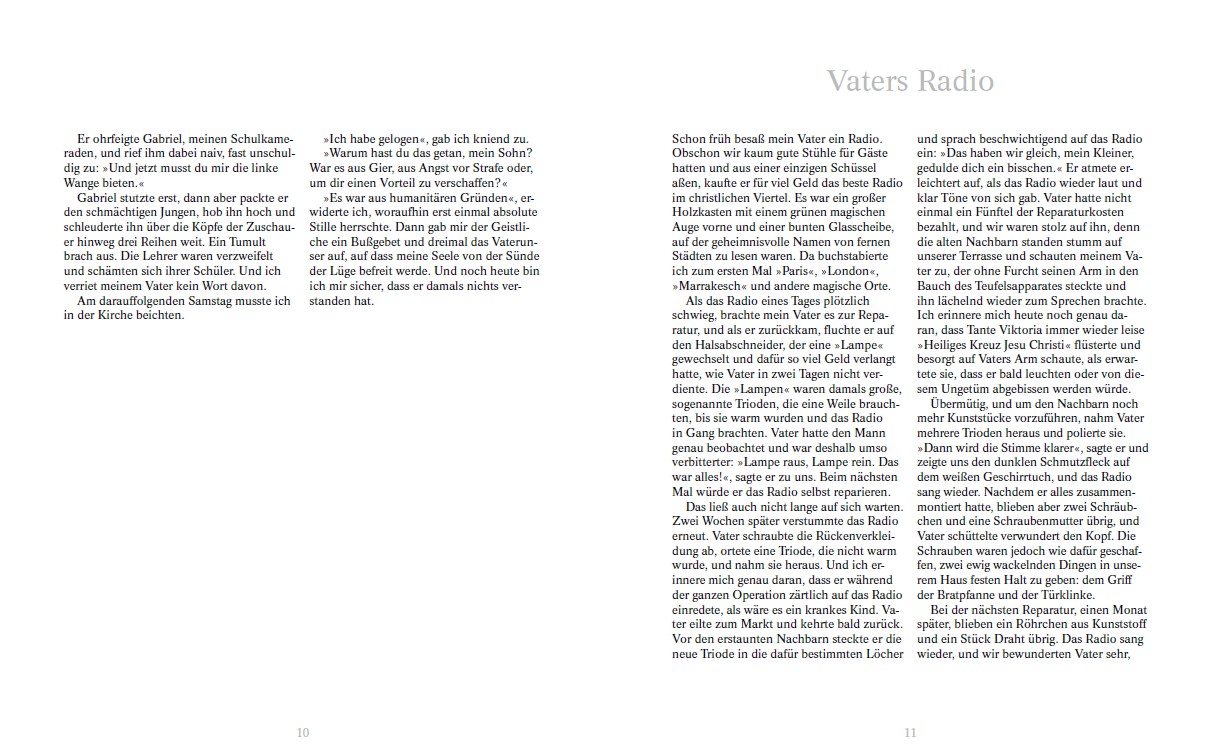 Er ohrfeigte Gabriel, meinen Schulkameraden, und rief ihm dabei naiv, fast unschuldig zu: »Und jetzt musst du mir die linke Wange bieten.«

Gabriel stutzte erst, dann aber packte er den schmächtigen Jungen, hob ihn hoch und schleuderte ihn über die Köpfe der Zuschauer hinweg drei Reihen weit. Ein Tumult brach aus. Die Lehrer waren verzweifelt und schämten sich ihrer Schüler. Und ich verriet meinem Vater kein Wort davon.

Am darauffolgenden Samstag musste ich in der Kirche beichten.

»Ich habe gelogen«, gab ich kniend zu.

»Warum hast du das getan, mein Sohn? War es aus Gier, aus Angst vor Strafe oder, um dir einen Vorteil zu verschaffen?«

»Es war aus humanitären Gründen«, erwiderte ich, woraufhin erst einmal absolute Stille herrschte. Dann gab mir der Geistliche ein Bußgebet und dreimal das Vaterunser auf, auf dass meine Seele von der Sünde der Lüge befreit werde. Und noch heute bin ich mir sicher, dass er damals nichts verstanden hat.

10

Vaters Radio

Schon früh besaß mein Vater ein Radio. Obschon wir kaum gute Stühle für Gäste hatten und aus einer einzigen Schüssel aßen, kaufte er für viel Geld das beste Radio im christlichen Viertel. Es war ein großer Holzkasten mit einem grünen magischen Auge vorne und einer bunten Glasscheibe, auf der geheimnisvolle Namen von fernen Städten zu lesen waren. Da buchstabierte ich zum ersten Mal »Paris«, »London«, »Marrakesch« und andere magische Orte.

Als das Radio eines Tages plötzlich schwieg, brachte mein Vater es zur Reparatur, und als er zurückkam, fluchte er auf den Halsabschneider, der eine »Lampe« gewechselt und dafür so viel Geld verlangt hatte, wie Vater in zwei Tagen nicht verdiente. Die »Lampen« waren damals große, sogenannte Trioden, die eine Weile brauchten, bis sie warm wurden und das Radio in Gang brachten. Vater hatte den Mann genau beobachtet und war deshalb umso verbitterter: »Lampe raus, Lampe rein. Das war alles!«, sagte er zu uns. Beim nächsten Mal würde er das Radio selbst reparieren.

Das ließ auch nicht lange auf sich warten. Zwei Wochen später verstummte das Radio erneut. Vater schraubte die Rückenverkleidung ab, ortete eine Triode, die nicht warm wurde, und nahm sie heraus. Und ich erinnere mich genau daran, dass er während der ganzen Operation zärtlich auf das Radio einredete, als wäre es ein krankes Kind. Vater eilte zum Markt und kehrte bald zurück. Vor den erstaunten Nachbarn steckte er die neue Triode in die dafür bestimmten Löcher

und sprach beschwichtigend auf das Radio ein: »Das haben wir gleich, mein Kleiner, gedulde dich ein bisschen.« Er atmete erleichtert auf, als das Radio wieder laut und klar Töne von sich gab. Vater hatte nicht einmal ein Fünftel der Reparaturkosten bezahlt, und wir waren stolz auf ihn, denn die alten Nachbarn standen stumm auf unserer Terrasse und schauten meinem Vater zu, der ohne Furcht seinen Arm in den Bauch des Teufelsapparates steckte und ihn lächelnd wieder zum Sprechen brachte. Ich erinnere mich heute noch genau daran, dass Tante Viktoria immer wieder leise »Heiliges Kreuz Jesu Christi« flüsterte und besorgt auf Vaters Arm schaute, als erwartete sie, dass er bald leuchten oder von diesem Ungetüm abgebissen werden würde.

Übermütig, und um den Nachbarn noch mehr Kunststücke vorzuführen, nahm Vater mehrere Trioden heraus und polierte sie. »Dann wird die Stimme klarer«, sagte er und zeigte uns den dunklen Schmutzfleck auf dem weißen Geschirrtuch, und das Radio sang wieder. Nachdem er alles zusammenmontiert hatte, blieben aber zwei Schräubchen und eine Schraubenmutter übrig, und Vater schüttelte verwundert den Kopf. Die Schrauben waren jedoch wie dafür geschaffen, zwei ewig wackelnden Dingen in unserem Haus festen Halt zu geben: dem Griff der Bratpfanne und der Türklinke.

Bei der nächsten Reparatur, einen Monat später, blieben ein Röhrchen aus Kunststoff und ein Stück Draht übrig. Das Radio sang wieder, und wir bewunderten Vater sehr,

11